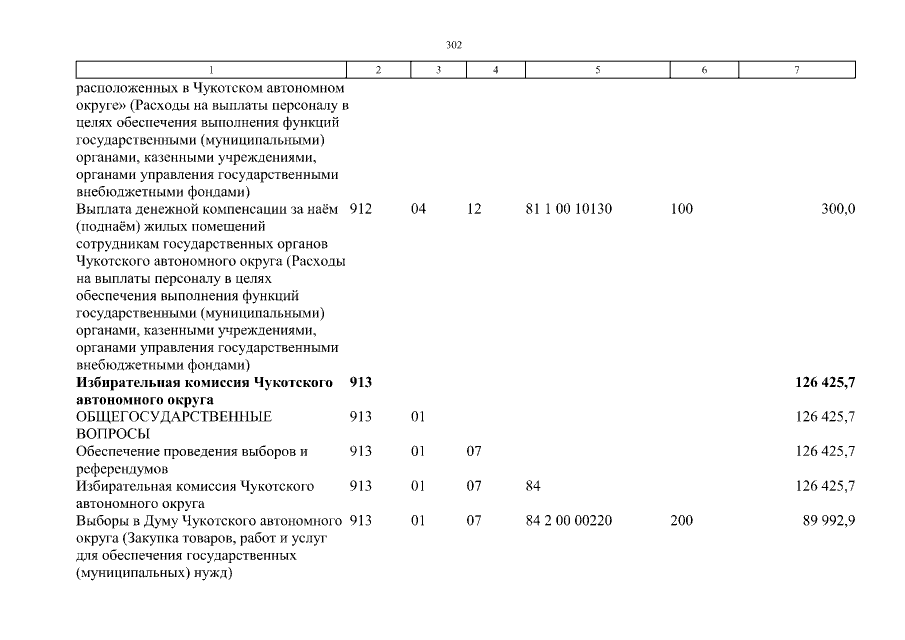 302

| 1 | 2 | 3 | 4 | 5 | 6 | 7 |
|---|---|---|---|---|---|---|
| расположенных в Чукотском автономном округе» (Расходы на выплаты персоналу в целях обеспечения выполнения функций государственными (муниципальными) органами, казенными учреждениями, органами управления государственными внебюджетными фондами) | | | | | | |
| Выплата денежной компенсации за наём (поднаём) жилых помещений сотрудникам государственных органов Чукотского автономного округа (Расходы на выплаты персоналу в целях обеспечения выполнения функций государственными (муниципальными) органами, казенными учреждениями, органами управления государственными внебюджетными фондами) | 912 | 04 | 12 | 81 1 00 10130 | 100 | 300,0 |
| **Избирательная комиссия Чукотского автономного округа** | **913** | | | | | **126 425,7** |
| ОБЩЕГОСУДАРСТВЕННЫЕ ВОПРОСЫ | 913 | 01 | | | | 126 425,7 |
| Обеспечение проведения выборов и референдумов | 913 | 01 | 07 | | | 126 425,7 |
| Избирательная комиссия Чукотского автономного округа | 913 | 01 | 07 | 84 | | 126 425,7 |
| Выборы в Думу Чукотского автономного округа (Закупка товаров, работ и услуг для обеспечения государственных (муниципальных) нужд) | 913 | 01 | 07 | 84 2 00 00220 | 200 | 89 992,9 |